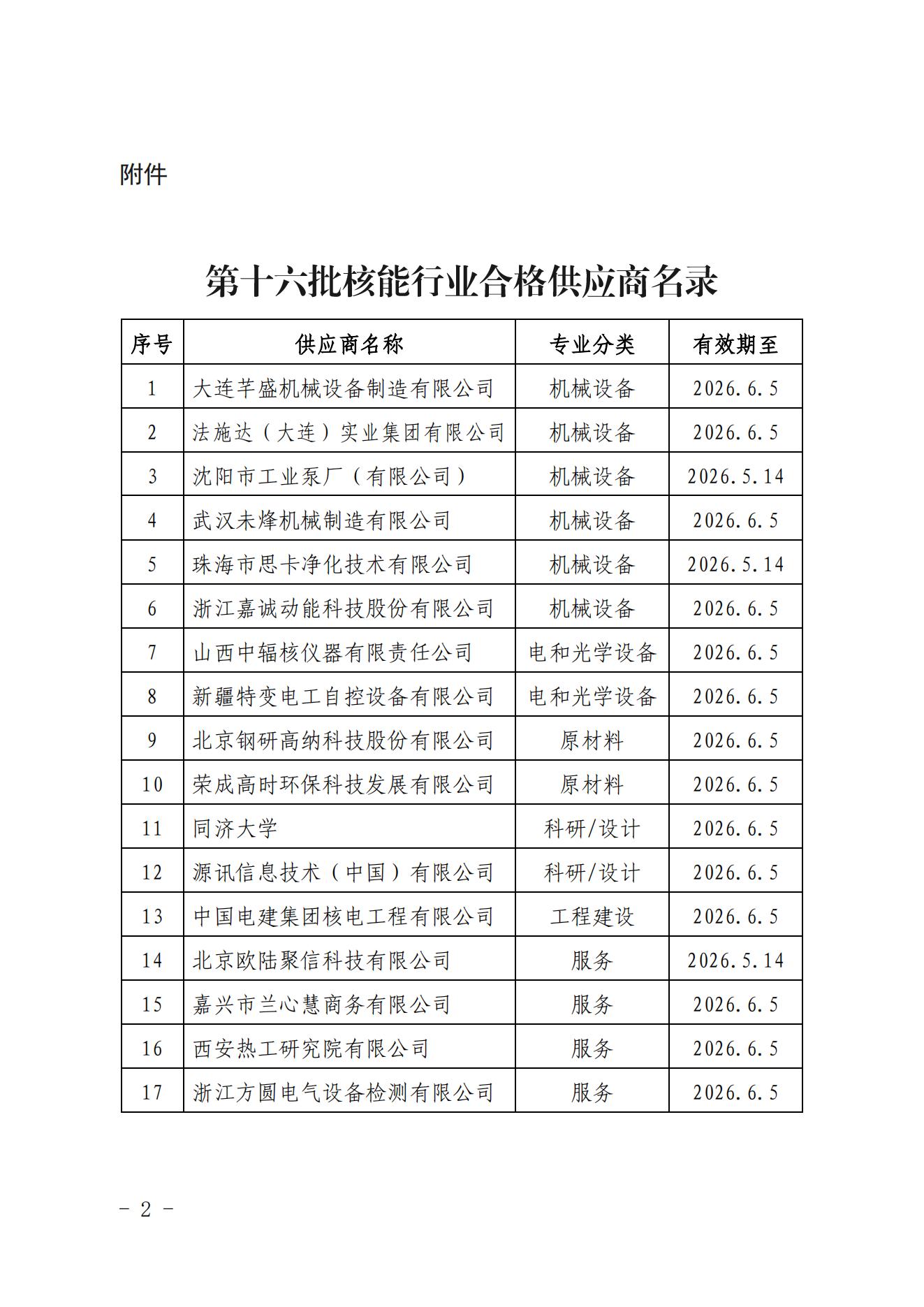 附件

第十六批核能行业合格供应商名录

| 序号 | 供应商名称 | 专业分类 | 有效期至 |
|---|---|---|---|
| 1 | 大连芊盛机械设备制造有限公司 | 机械设备 | 2026.6.5 |
| 2 | 法施达（大连）实业集团有限公司 | 机械设备 | 2026.6.5 |
| 3 | 沈阳市工业泵厂（有限公司） | 机械设备 | 2026.5.14 |
| 4 | 武汉未烽机械制造有限公司 | 机械设备 | 2026.6.5 |
| 5 | 珠海市思卡净化技术有限公司 | 机械设备 | 2026.5.14 |
| 6 | 浙江嘉诚动能科技股份有限公司 | 机械设备 | 2026.6.5 |
| 7 | 山西中辐核仪器有限责任公司 | 电和光学设备 | 2026.6.5 |
| 8 | 新疆特变电工自控设备有限公司 | 电和光学设备 | 2026.6.5 |
| 9 | 北京钢研高纳科技股份有限公司 | 原材料 | 2026.6.5 |
| 10 | 荣成高时环保科技发展有限公司 | 原材料 | 2026.6.5 |
| 11 | 同济大学 | 科研/设计 | 2026.6.5 |
| 12 | 源讯信息技术（中国）有限公司 | 科研/设计 | 2026.6.5 |
| 13 | 中国电建集团核电工程有限公司 | 工程建设 | 2026.6.5 |
| 14 | 北京欧陆聚信科技有限公司 | 服务 | 2026.5.14 |
| 15 | 嘉兴市兰心慧商务有限公司 | 服务 | 2026.6.5 |
| 16 | 西安热工研究院有限公司 | 服务 | 2026.6.5 |
| 17 | 浙江方圆电气设备检测有限公司 | 服务 | 2026.6.5 |

－ 2 －